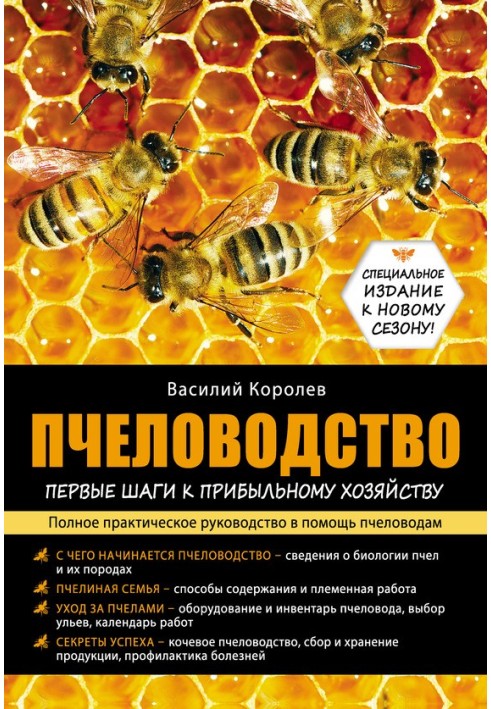 СПЕЦИАЛЬНОЕ ИЗДАНИЕ К НОВОМУ СЕЗОНУ!

Василий Королев

ПЧЕЛОВОДСТВО

ПЕРВЫЕ ШАГИ К ПРИБЫЛЬНОМУ ХОЗЯЙСТВУ

Полное практическое руководство в помощь пчеловодам

С ЧЕГО НАЧИНАЕТСЯ ПЧЕЛОВОДСТВО – сведения о биологии пчел и их породах

ПЧЕЛИНАЯ СЕМЬЯ – способы содержания и племенная работа

УХОД ЗА ПЧЕЛАМИ – оборудование и инвентарь пчеловода, выбор ульев, календарь работ

СЕКРЕТЫ УСПЕХА – кочевое пчеловодство, сбор и хранение продукции, профилактика болезней